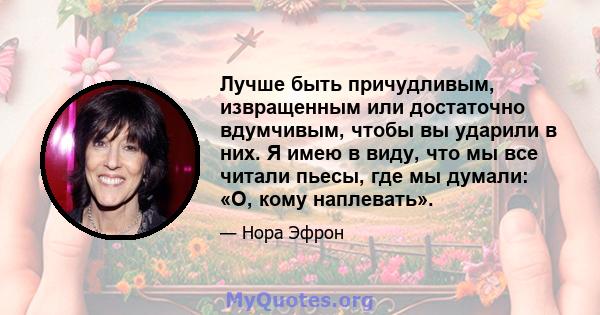 Лучше быть причудливым, извращенным или достаточно вдумчивым, чтобы вы ударили в них. Я имею в виду, что мы все читали пьесы, где мы думали: «О, кому наплевать».

— Нора Эфрон

MyQuotes.org